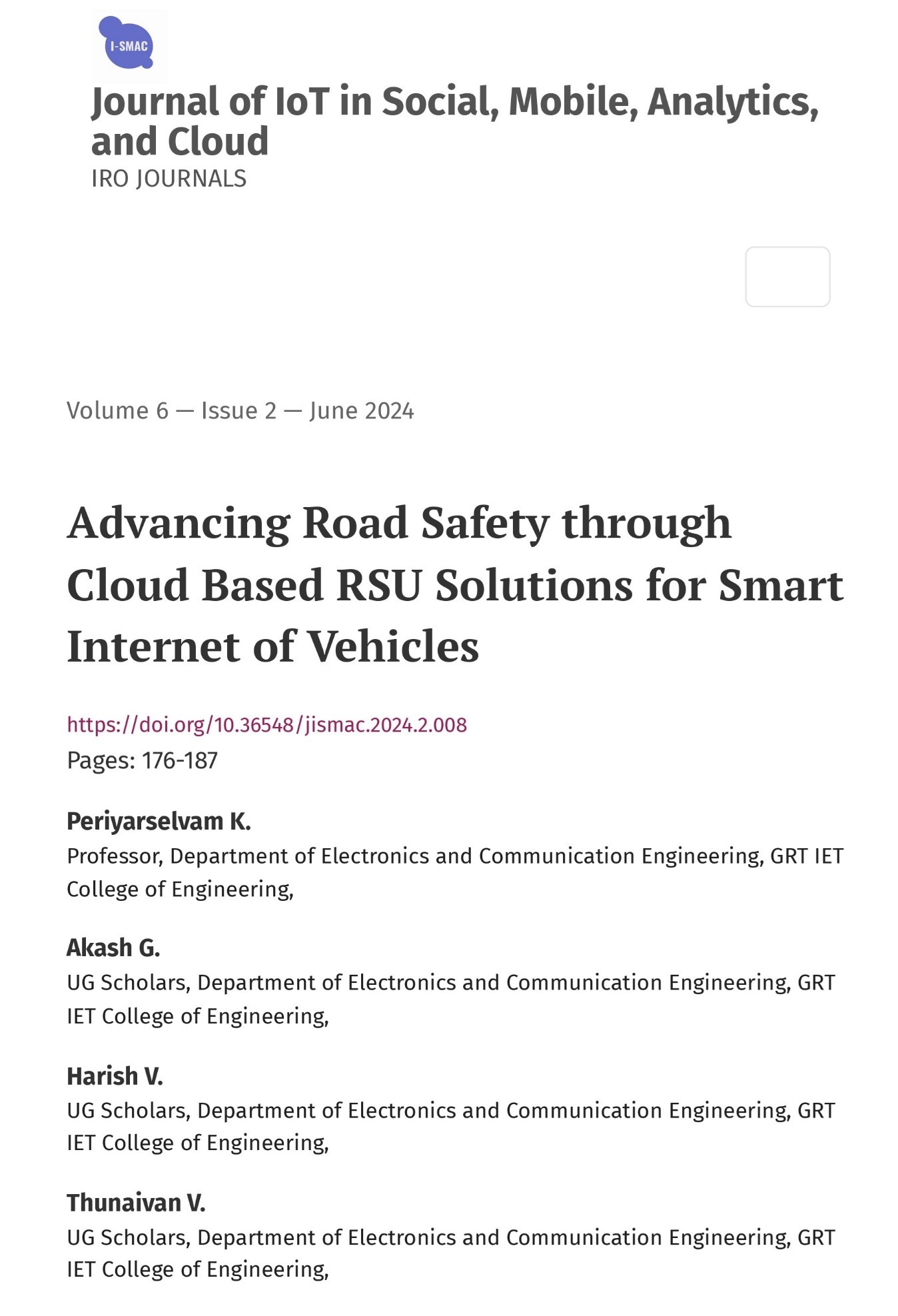 I-SMAC

Journal of IoT in Social, Mobile, Analytics, and Cloud
IRO JOURNALS

Volume 6 — Issue 2 — June 2024

Advancing Road Safety through Cloud Based RSU Solutions for Smart Internet of Vehicles

https://doi.org/10.36548/jismac.2024.2.008
Pages: 176-187

Periyarselvam K.
Professor, Department of Electronics and Communication Engineering, GRT IET College of Engineering,

Akash G.
UG Scholars, Department of Electronics and Communication Engineering, GRT IET College of Engineering,

Harish V.
UG Scholars, Department of Electronics and Communication Engineering, GRT IET College of Engineering,

Thunaivan V.
UG Scholars, Department of Electronics and Communication Engineering, GRT IET College of Engineering,